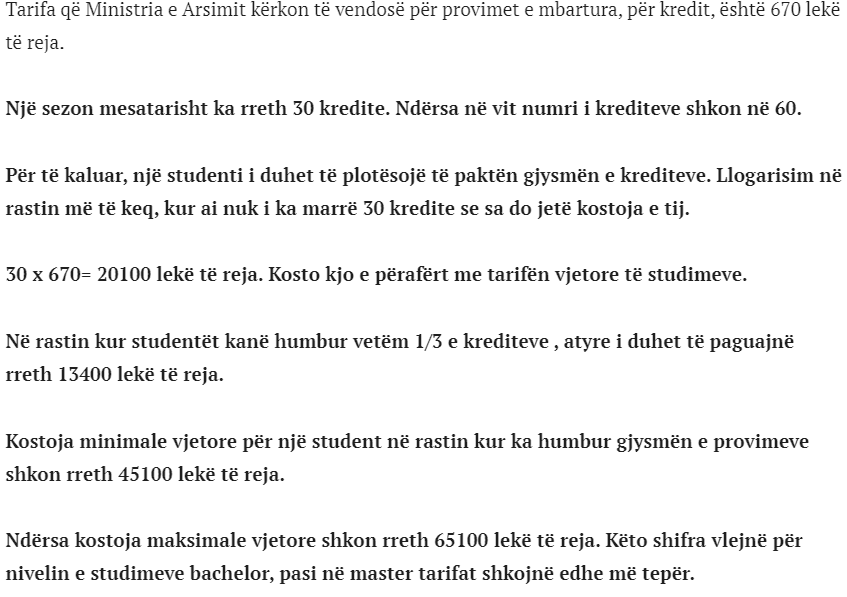 Tarifa që Ministria e Arsimit kërkon të vendosë për provimet e mbartura, për kredit, është 670 lekë të reja.

Një sezon mesatarisht ka rreth 30 kredite. Ndërsa në vit numri i krediteve shkon në 60.

Për të kaluar, një studenti i duhet të plotësojë të paktën gjysmën e krediteve. Llogarisim në rastin më të keq, kur ai nuk i ka marrë 30 kredite se sa do jetë kostoja e tij.

30 x 670= 20100 lekë të reja. Kosto kjo e përafërt me tarifën vjetore të studimeve.

Në rastin kur studentët kanë humbur vetëm 1/3 e krediteve , atyre i duhet të paguajnë rreth 13400 lekë të reja.

Kostoja minimale vjetore për një student në rastin kur ka humbur gjysmën e provimeve shkon rreth 45100 lekë të reja.

Ndërsa kostoja maksimale vjetore shkon rreth 65100 lekë të reja. Këto shifra vlejnë për nivelin e studimeve bachelor, pasi në master tarifat shkojnë edhe më tepër.